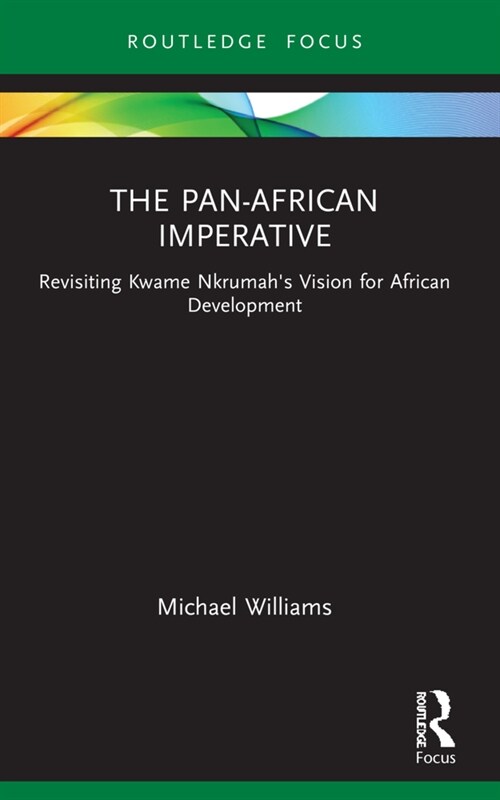 ROUTLEDGE FOCUS

THE PAN-AFRICAN IMPERATIVE

Revisiting Kwame Nkrumah's Vision for African Development

Michael Williams

ROUTLEDGE

Focus